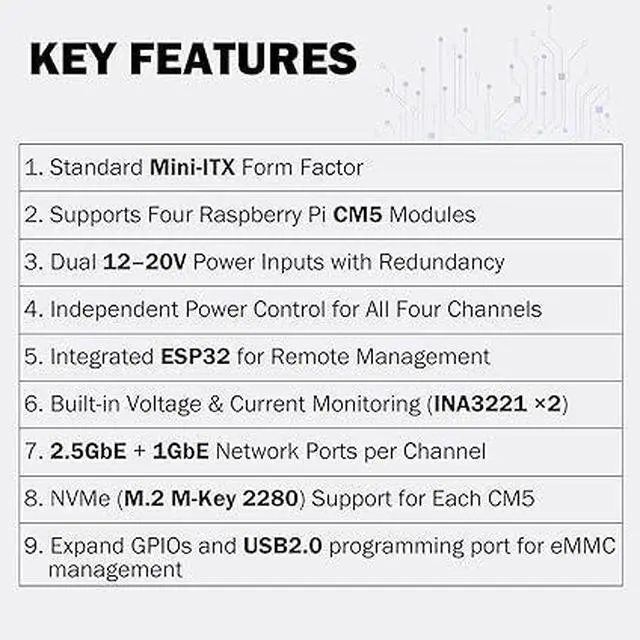 KEY FEATURES

1. Standard Mini-ITX Form Factor

2. Supports Four Raspberry Pi CM5 Modules

3. Dual 12–20V Power Inputs with Redundancy

4. Independent Power Control for All Four Channels

5. Integrated ESP32 for Remote Management

6. Built-in Voltage & Current Monitoring (INA3221 ×2)

7. 2.5GbE + 1GbE Network Ports per Channel

8. NVMe (M.2 M-Key 2280) Support for Each CM5

9. Expand GPIOs and USB2.0 programming port for eMMC management